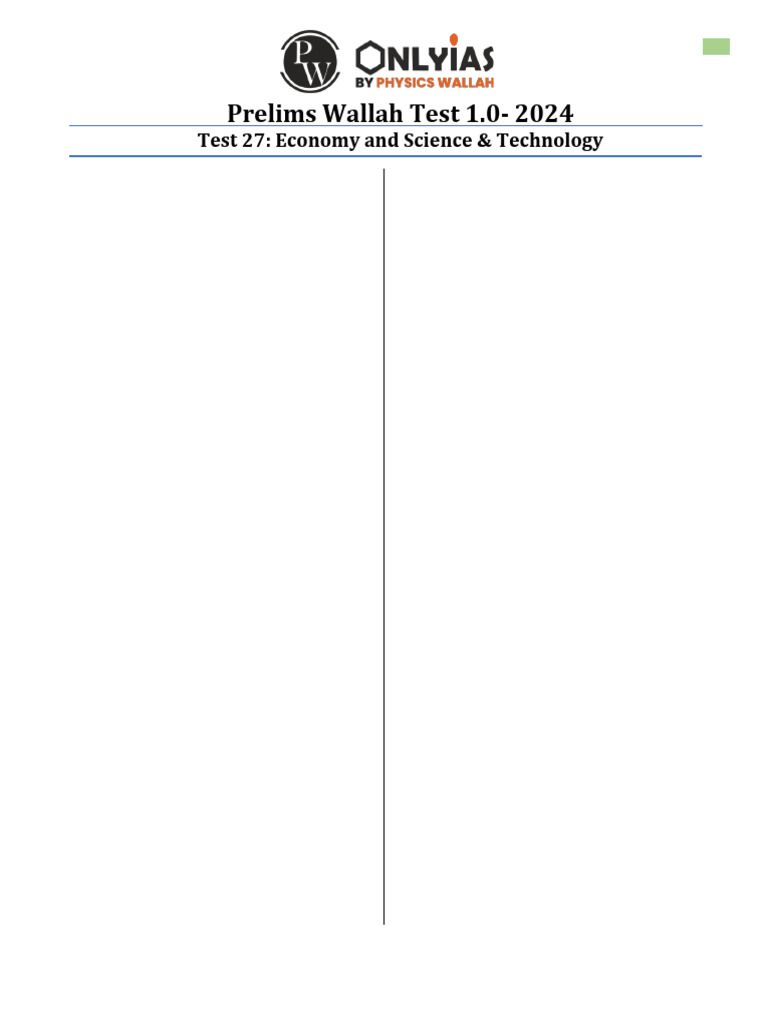 PW

ONLYIAS
BY PHYSICS WALLAH

Prelims Wallah Test 1.0- 2024

Test 27: Economy and Science & Technology